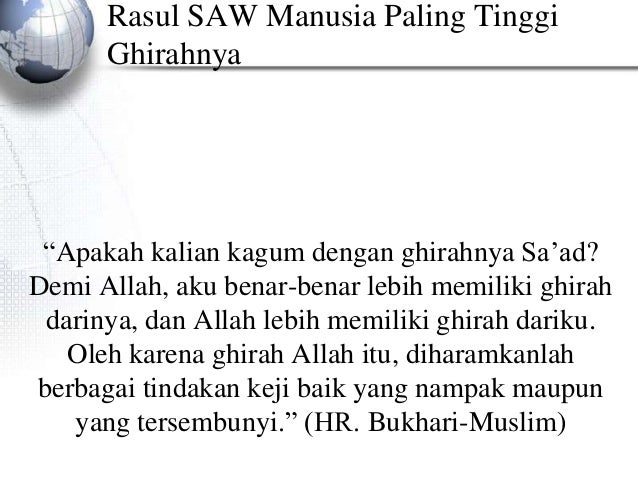 Rasul SAW Manusia Paling Tinggi Ghirahnya

“Apakah kalian kagum dengan ghirahnya Sa’ad? Demi Allah, aku benar-benar lebih memiliki ghirah darinya, dan Allah lebih memiliki ghirah dariku. Oleh karena ghirah Allah itu, diharamkanlah berbagai tindakan keji baik yang nampak maupun yang tersembunyi.” (HR. Bukhari-Muslim)